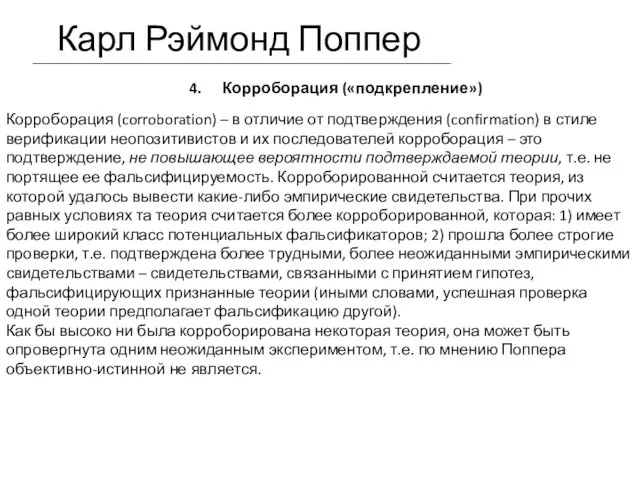 Карл Рэймонд Поппер

4. Корроборация («подкрепление»)

Корроборация (corroboration) – в отличие от подтверждения (confirmation) в стиле верификации неопозитивистов и их последователей корроборация – это подтверждение, не повышающее вероятности подтверждаемой теории, т.е. не портящее ее фальсифицируемость. Корроборированной считается теория, из которой удалось вывести какие-либо эмпирические свидетельства. При прочих равных условиях та теория считается более корроборированной, которая: 1) имеет более широкий класс потенциальных фальсификаторов; 2) прошла более строгие проверки, т.е. подтверждена более трудными, более неожиданными эмпирическими свидетельствами – свидетельствами, связанными с принятием гипотез, фальсифицирующих признанные теории (иными словами, успешная проверка одной теории предполагает фальсификацию другой).
Как бы высоко ни была корроборирована некоторая теория, она может быть опровергнута одним неожиданным экспериментом, т.е. по мнению Поппера объективно-истинной не является.